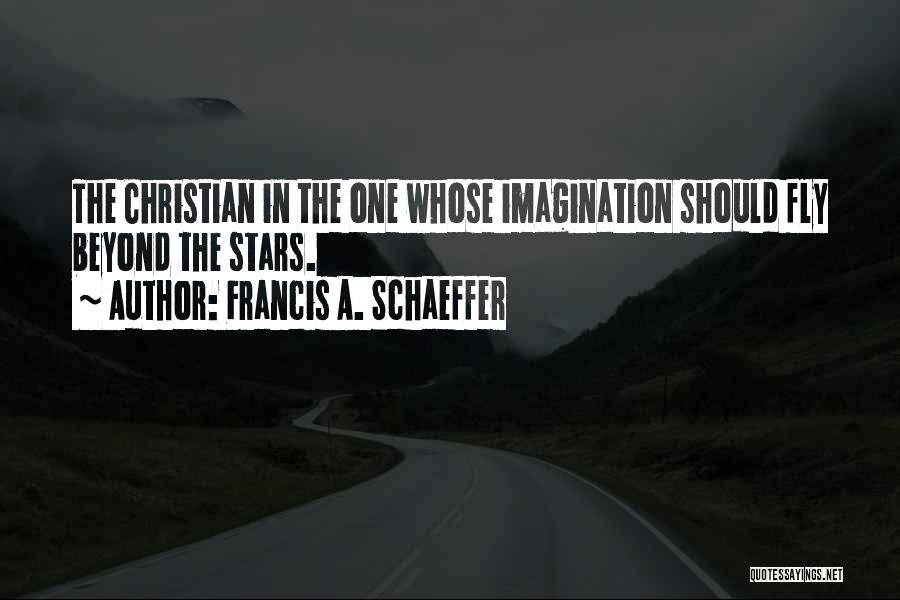 THE CHRISTIAN IN THE ONE WHOSE IMAGINATION SHOULD FLY BEYOND THE STARS.

~ AUTHOR: FRANCIS A. SCHAEFFER

QUOTESSAYINGS.NET